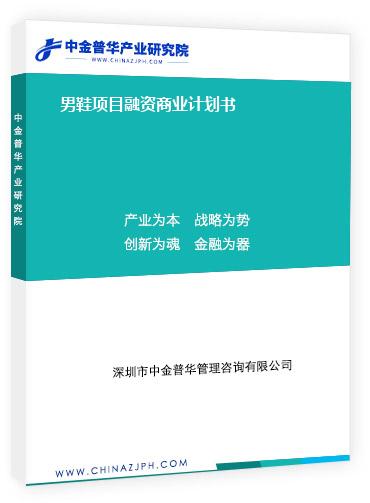 中金普华产业研究院
WWW.CHINAZJPH.COM

中金普华产业研究院

男鞋项目融资商业计划书

产业为本　战略为势
创新为魂　金融为器

深圳市中金普华管理咨询有限公司

WWW.CHINAZJPH.COM